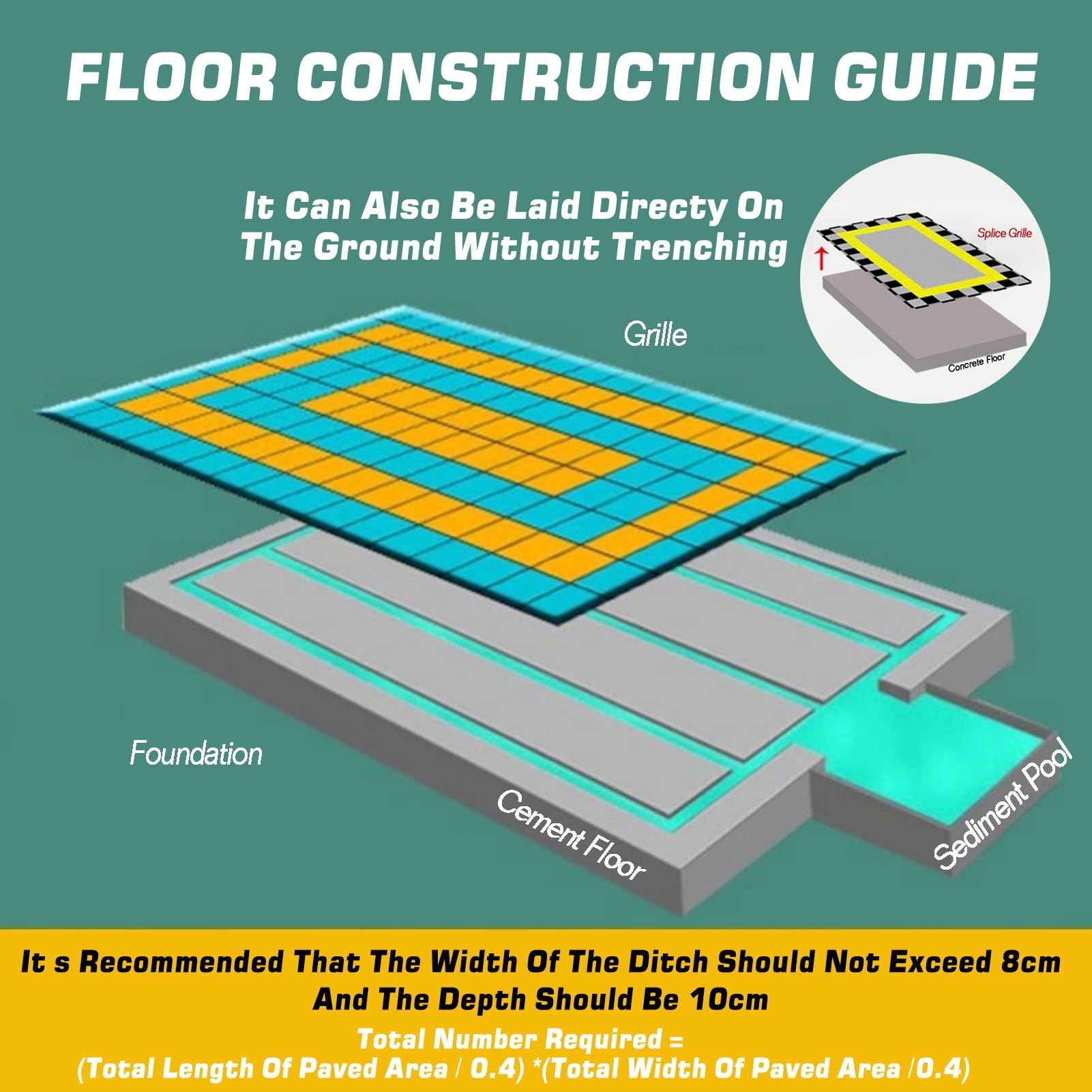 FLOOR CONSTRUCTION GUIDE

It Can Also Be Laid Directy On The Ground Without Trenching

Splice Grille

Concrete Floor

Grille

Foundation

Cement Floor

Sediment Pool

It s Recommended That The Width Of The Ditch Should Not Exceed 8cm And The Depth Should Be 10cm

Total Number Required = (Total Length Of Paved Area / 0.4) *(Total Width Of Paved Area /0.4)